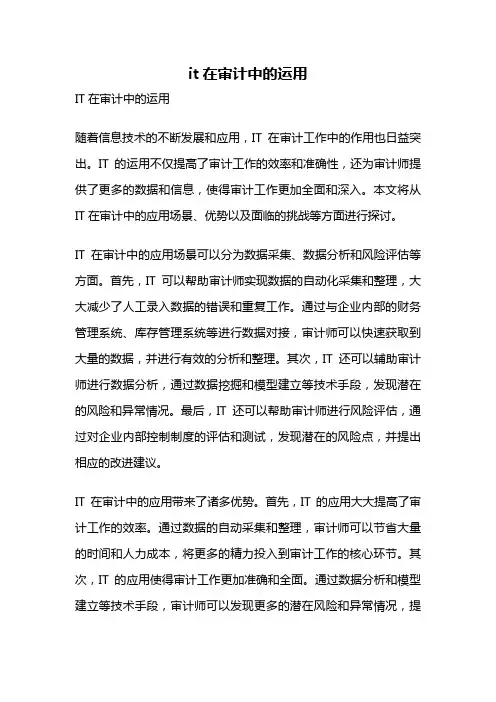 it 在审计中的运用

IT 在审计中的运用

随着信息技术的不断发展和应用，IT 在审计工作中的作用也日益突出。IT 的运用不仅提高了审计工作的效率和准确性，还为审计师提供了更多的数据和信息，使得审计工作更加全面和深入。本文将从 IT 在审计中的应用场景、优势以及面临的挑战等方面进行探讨。

IT 在审计中的应用场景可以分为数据采集、数据分析和风险评估等方面。首先，IT 可以帮助审计师实现数据的自动化采集和整理，大大减少了人工录入数据的错误和重复工作。通过与企业内部的财务管理系统、库存管理系统等进行数据对接，审计师可以快速获取到大量的数据，并进行有效的分析和整理。其次，IT 还可以辅助审计师进行数据分析，通过数据挖掘和模型建立等技术手段，发现潜在的风险和异常情况。最后，IT 还可以帮助审计师进行风险评估，通过对企业内部控制制度的评估和测试，发现潜在的风险点，并提出相应的改进建议。

IT 在审计中的应用带来了诸多优势。首先，IT 的应用大大提高了审计工作的效率。通过数据的自动采集和整理，审计师可以节省大量的时间和人力成本，将更多的精力投入到审计工作的核心环节。其次，IT 的应用使得审计工作更加准确和全面。通过数据分析和模型建立等技术手段，审计师可以发现更多的潜在风险和异常情况，提